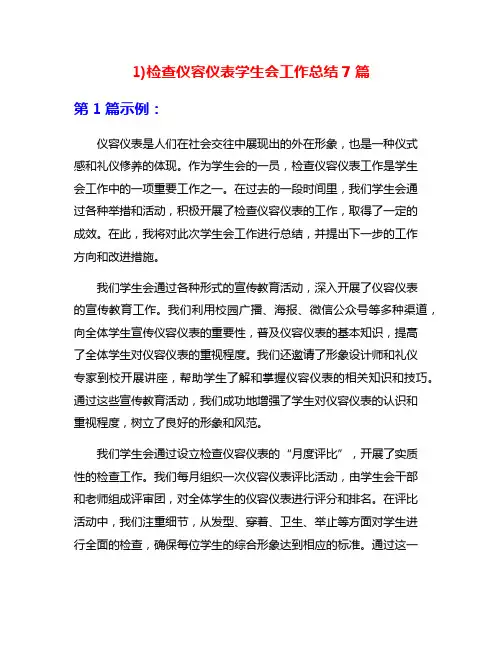 1)检查仪容仪表学生会工作总结 7 篇

第 1 篇示例：

仪容仪表是人们在社会交往中展现出的外在形象，也是一种仪式感和礼仪修养的体现。作为学生会的一员，检查仪容仪表工作是学生会工作中的一项重要工作之一。在过去的一段时间里，我们学生会通过各种举措和活动，积极开展了检查仪容仪表的工作，取得了一定的成效。在此，我将对此次学生会工作进行总结，并提出下一步的工作方向和改进措施。

我们学生会通过各种形式的宣传教育活动，深入开展了仪容仪表的宣传教育工作。我们利用校园广播、海报、微信公众号等多种渠道，向全体学生宣传仪容仪表的重要性，普及仪容仪表的基本知识，提高了全体学生对仪容仪表的重视程度。我们还邀请了形象设计师和礼仪专家到校开展讲座，帮助学生了解和掌握仪容仪表的相关知识和技巧。通过这些宣传教育活动，我们成功地增强了学生对仪容仪表的认识和重视程度，树立了良好的形象和风范。

我们学生会通过设立检查仪容仪表的“月度评比”，开展了实质性的检查工作。我们每月组织一次仪容仪表评比活动，由学生会干部和老师组成评审团，对全体学生的仪容仪表进行评分和排名。在评比活动中，我们注重细节，从发型、穿着、卫生、举止等方面对学生进行全面的检查，确保每位学生的综合形象达到相应的标准。通过这一